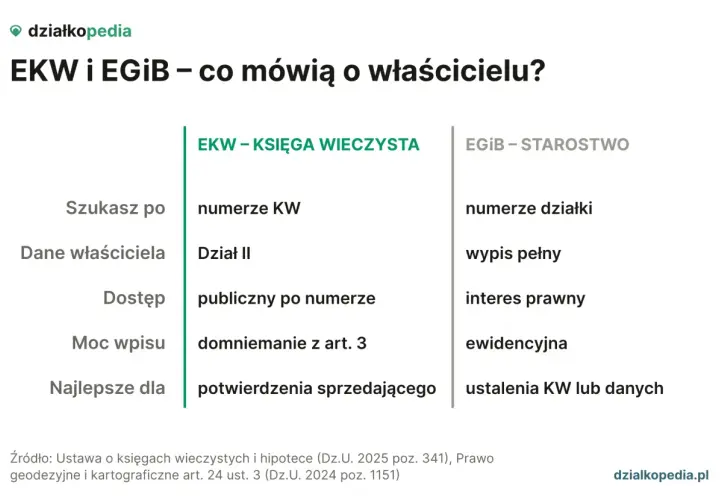 działkopedia

EKW i EGiB – co mówią o właścicielu?

|  | EKW – KSIĘGA WIECZYSTA | EGiB – STAROSTWO |
|---|---|---|
| Szukasz po | numerze KW | numerze działki |
| Dane właściciela | Dział II | wypis pełny |
| Dostęp | publiczny po numerze | interes prawny |
| Moc wpisu | domniemanie z art. 3 | ewidencyjna |
| Najlepsze dla | potwierdzenia sprzedającego | ustalenia KW lub danych |

Źródło: Ustawa o księgach wieczystych i hipotece (Dz.U. 2025 poz. 341), Prawo geodezyjne i kartograficzne art. 24 ust. 3 (Dz.U. 2024 poz. 1151)

dzialkopedia.pl